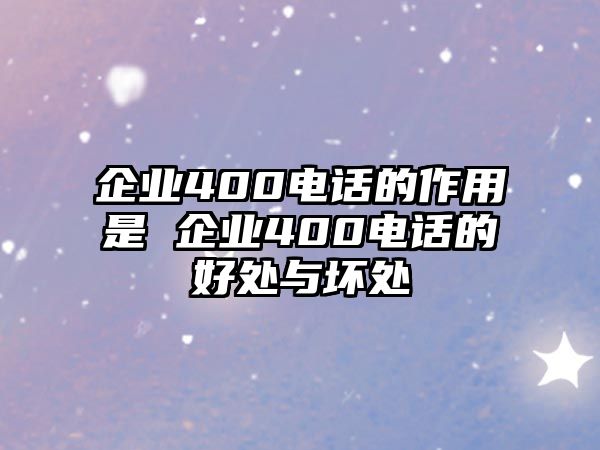 企业400电话的作用是 企业400电话的好处与坏处